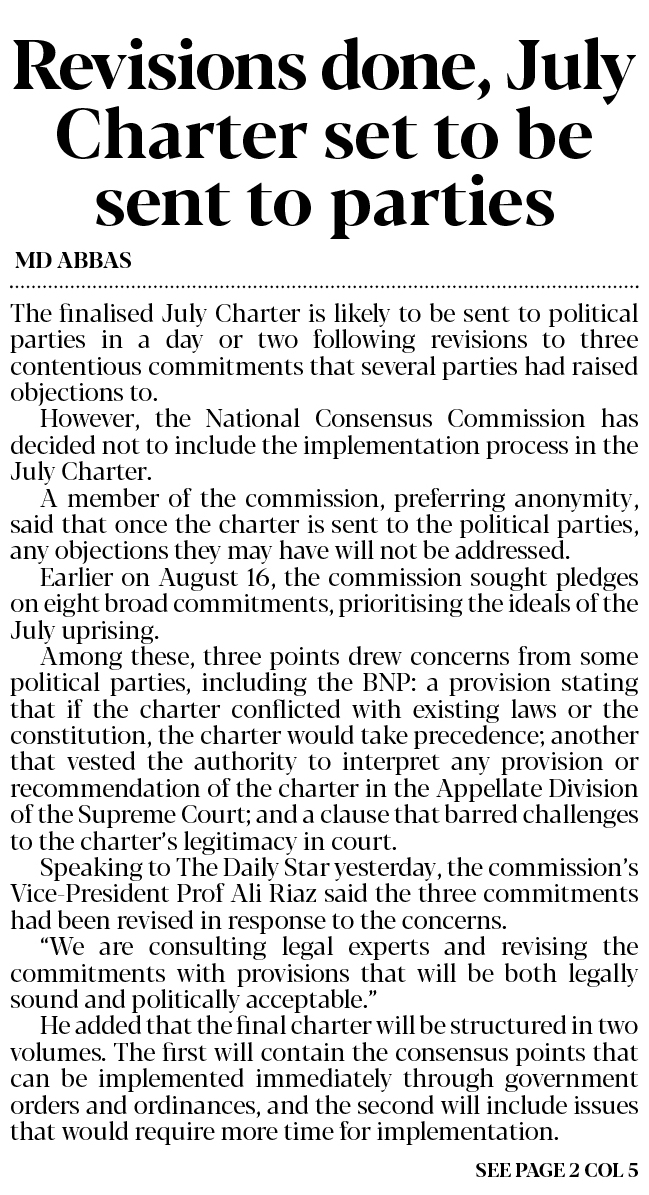 Revisions done, July Charter set to be sent to parties

MD ABBAS

The finalised July Charter is likely to be sent to political parties in a day or two following revisions to three contentious commitments that several parties had raised objections to.

However, the National Consensus Commission has decided not to include the implementation process in the July Charter.

A member of the commission, preferring anonymity, said that once the charter is sent to the political parties, any objections they may have will not be addressed.

Earlier on August 16, the commission sought pledges on eight broad commitments, prioritising the ideals of the July uprising.

Among these, three points drew concerns from some political parties, including the BNP: a provision stating that if the charter conflicted with existing laws or the constitution, the charter would take precedence; another that vested the authority to interpret any provision or recommendation of the charter in the Appellate Division of the Supreme Court; and a clause that barred challenges to the charter's legitimacy in court.

Speaking to The Daily Star yesterday, the commission's Vice-President Prof Ali Riaz said the three commitments had been revised in response to the concerns.

"We are consulting legal experts and revising the commitments with provisions that will be both legally sound and politically acceptable."

He added that the final charter will be structured in two volumes. The first will contain the consensus points that can be implemented immediately through government orders and ordinances, and the second will include issues that would require more time for implementation.

SEE PAGE 2 COL 5